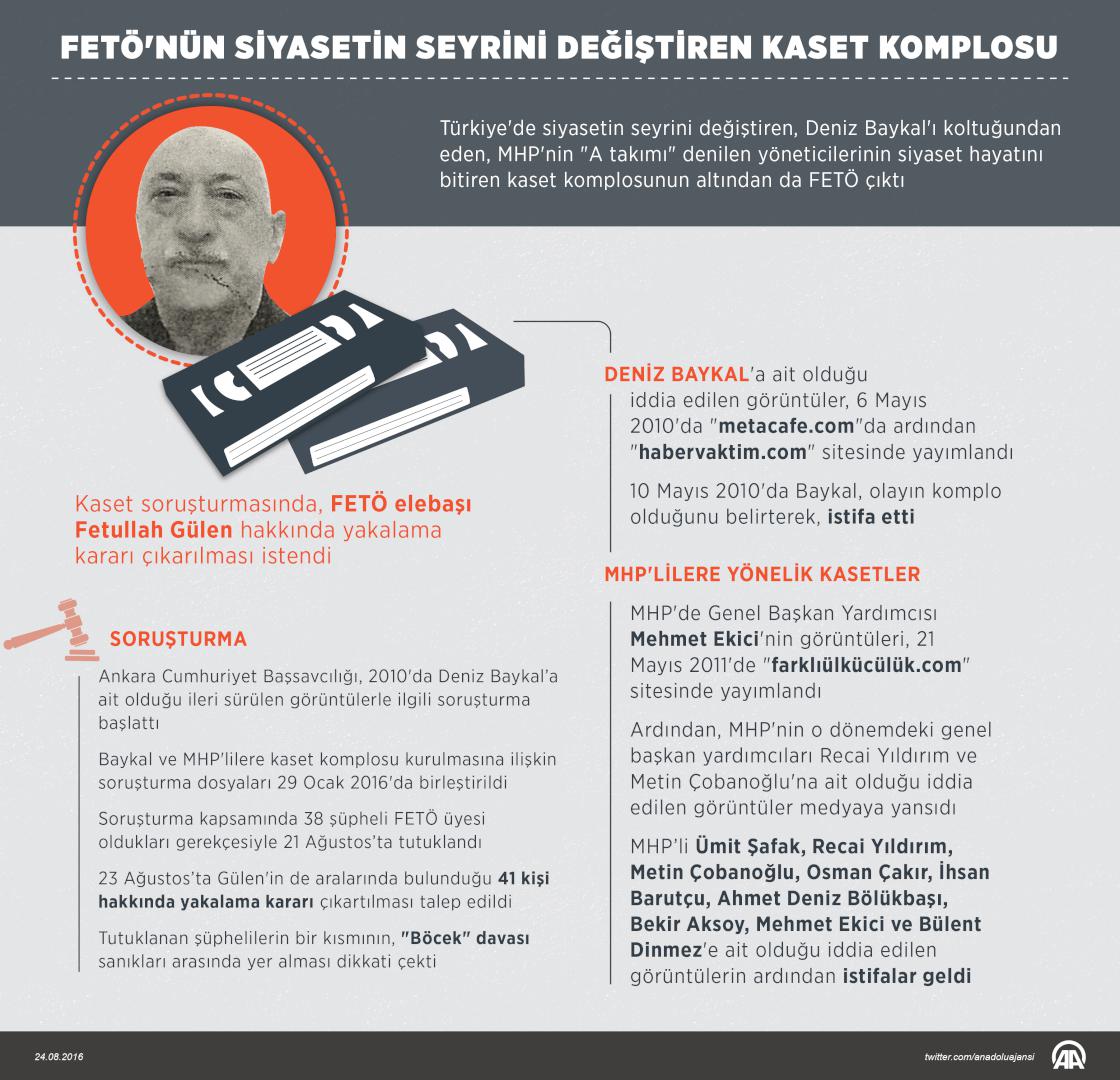 FETÖ'NÜN SİYASETİN SEYRİNİ DEĞİŞTİREN KASET KOMPLOSU

Türkiye'de siyasetin seyrini değiştiren, Deniz Baykal'ı koltuğundan eden, MHP'nin "A takımı" denilen yöneticilerinin siyaset hayatını bitiren kaset komplosunun altından da FETÖ çıktı

Kaset soruşturmasında, FETÖ elebaşı Fetullah Gülen hakkında yakalama kararı çıkarılması istendi

SORUŞTURMA

Ankara Cumhuriyet Başsavcılığı, 2010'da Deniz Baykal'a ait olduğu ileri sürülen görüntülerle ilgili soruşturma başlattı

Baykal ve MHP'lilere kaset komplosu kurulmasına ilişkin soruşturma dosyaları 29 Ocak 2016'da birleştirildi

Soruşturma kapsamında 38 şüpheli FETÖ üyesi oldukları gerekçesiyle 21 Ağustos'ta tutuklandı

23 Ağustos'ta Gülen'in de aralarında bulunduğu 41 kişi hakkında yakalama kararı çıkartılması talep edildi

Tutuklanan şüphelilerin bir kısmının, "Böcek" davası sanıkları arasında yer alması dikkati çekti

DENİZ BAYKAL'a ait olduğu iddia edilen görüntüler, 6 Mayıs 2010'da "metacafe.com"da ardından "habervaktim.com" sitesinde yayımlandı

10 Mayıs 2010'da Baykal, olayın komplo olduğunu belirterek, istifa etti

MHP'LİLERE YÖNELİK KASETLER

MHP'de Genel Başkan Yardımcısı Mehmet Ekici'nin görüntüleri, 21 Mayıs 2011'de "farklıülkücülük.com" sitesinde yayımlandı

Ardından, MHP'nin o dönemdeki genel başkan yardımcıları Recai Yıldırım ve Metin Çobanoğlu'na ait olduğu iddia edilen görüntüler medyaya yansıdı

MHP'li Ümit Şafak, Recai Yıldırım, Metin Çobanoğlu, Osman Çakır, İhsan Barutçu, Ahmet Deniz Bölükbaşı, Bekir Aksoy, Mehmet Ekici ve Bülent Dinmez'e ait olduğu iddia edilen görüntülerin ardından istifalar geldi

24.08.2016

twitter.com/anadoluajansi